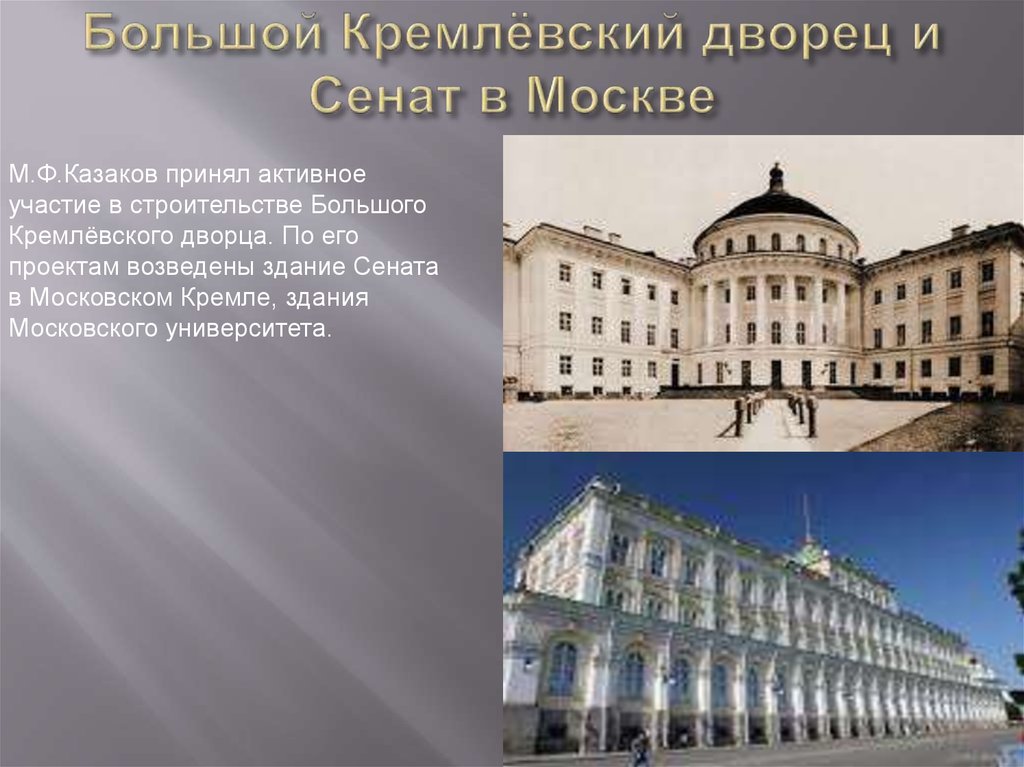 Большой Кремлёвский дворец и Сенат в Москве

М.Ф.Казаков принял активное участие в строительстве Большого Кремлёвского дворца. По его проектам возведены здание Сената в Московском Кремле, здания Московского университета.